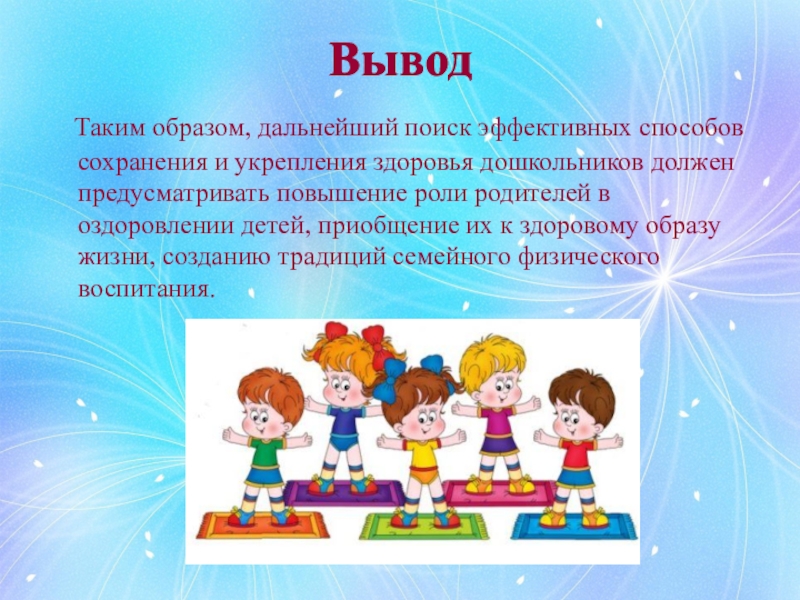 Вывод

Таким образом, дальнейший поиск эффективных способов сохранения и укрепления здоровья дошкольников должен предусматривать повышение роли родителей в оздоровлении детей, приобщение их к здоровому образу жизни, созданию традиций семейного физического воспитания.